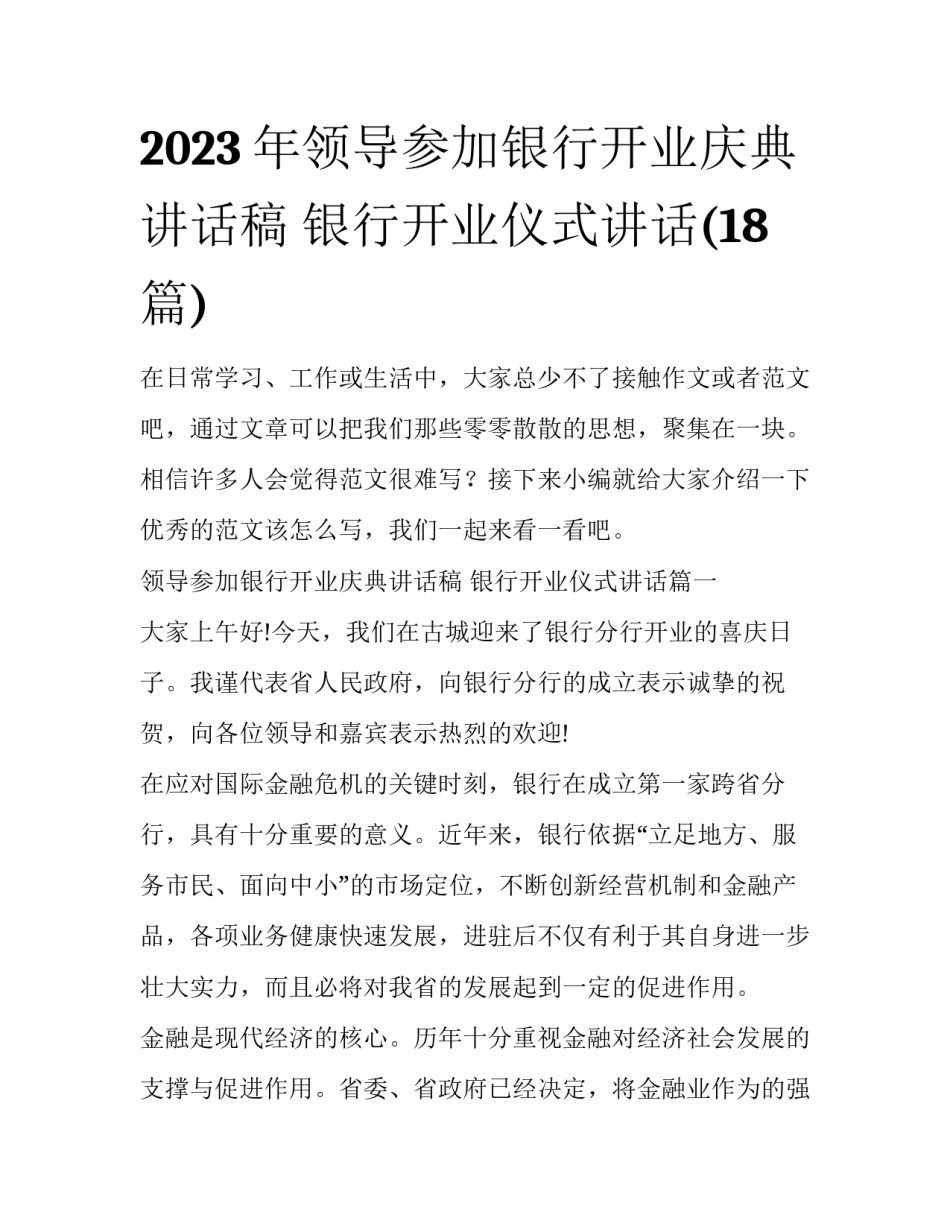 2023 年领导参加银行开业庆典讲话稿 银行开业仪式讲话(18 篇)

在日常学习、工作或生活中，大家总少不了接触作文或者范文吧，通过文章可以把我们那些零零散散的思想，聚集在一块。相信许多人会觉得范文很难写？接下来小编就给大家介绍一下优秀的范文该怎么写，我们一起来看一看吧。

领导参加银行开业庆典讲话稿 银行开业仪式讲话篇一

大家上午好!今天，我们在古城迎来了银行分行开业的喜庆日子。我谨代表省人民政府，向银行分行的成立表示诚挚的祝贺，向各位领导和嘉宾表示热烈的欢迎!

在应对国际金融危机的关键时刻，银行在成立第一家跨省分行，具有十分重要的意义。近年来，银行依据“立足地方、服务市民、面向中小”的市场定位，不断创新经营机制和金融产品，各项业务健康快速发展，进驻后不仅有利于其自身进一步壮大实力，而且必将对我省的发展起到一定的促进作用。

金融是现代经济的核心。历年十分重视金融对经济社会发展的支撑与促进作用。省委、省政府已经决定，将金融业作为的强